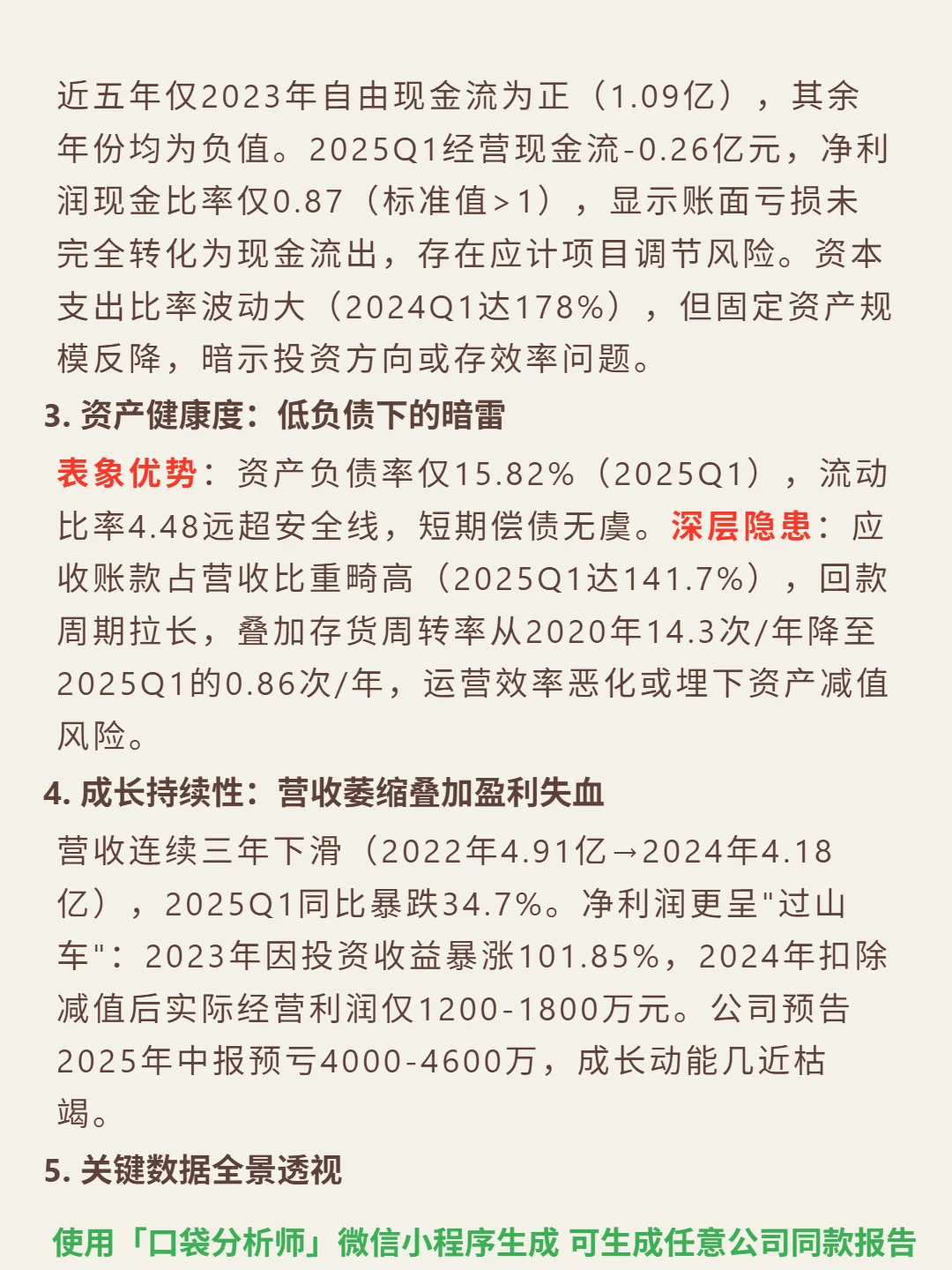 近五年仅2023年自由现金流为正（1.09亿），其余年份均为负值。2025Q1经营现金流-0.26亿元，净利润现金比率仅0.87（标准值>1），显示账面亏损未完全转化为现金流出，存在应计项目调节风险。资本支出比率波动大（2024Q1达178%），但固定资产规模反降，暗示投资方向或存效率问题。

3. 资产健康度：低负债下的暗雷

表象优势：资产负债率仅15.82%（2025Q1），流动比率4.48远超安全线，短期偿债无虞。深层隐患：应收账款占营收比重畸高（2025Q1达141.7%），回款周期拉长，叠加存货周转率从2020年14.3次/年降至2025Q1的0.86次/年，运营效率恶化或埋下资产减值风险。

4. 成长持续性：营收萎缩叠加盈利失血

营收连续三年下滑（2022年4.91亿→2024年4.18亿），2025Q1同比暴跌34.7%。净利润更呈"过山车"：2023年因投资收益暴涨101.85%，2024年扣除减值后实际经营利润仅1200-1800万元。公司预告2025年中报预亏4000-4600万，成长动能几近枯竭。

5. 关键数据全景透视

使用「口袋分析师」微信小程序生成 可生成任意公司同款报告